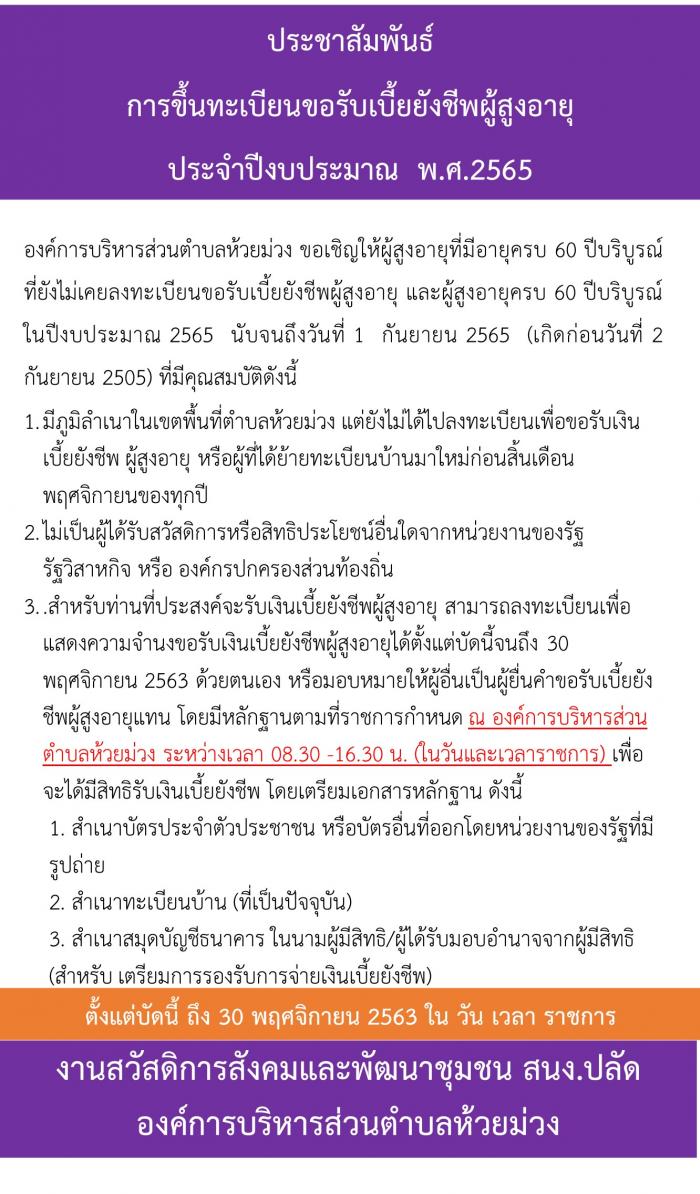 ประชาสัมพันธ์

การขึ้นทะเบียนขอรับเบี้ยยังชีพผู้สูงอายุ

ประจำปีงบประมาณ พ.ศ.2565

องค์การบริหารส่วนตำบลห้วยม่วง ขอเชิญให้ผู้สูงอายุที่มีอายุครบ 60 ปีบริบูรณ์ ที่ยังไม่เคยลงทะเบียนขอรับเบี้ยยังชีพผู้สูงอายุ และผู้สูงอายุครบ 60 ปีบริบูรณ์ ในปีงบประมาณ 2565 นับจนถึงวันที่ 1 กันยายน 2565 (เกิดก่อนวันที่ 2 กันยายน 2505) ที่มีคุณสมบัติดังนี้

1. มีภูมิลำเนาในเขตพื้นที่ตำบลห้วยม่วง แต่ยังไม่ได้ไปลงทะเบียนเพื่อขอรับเงินเบี้ยยังชีพ ผู้สูงอายุ หรือผู้ที่ได้ย้ายทะเบียนบ้านมาใหม่ก่อนสิ้นเดือนพฤศจิกายนของทุกปี

2. ไม่เป็นผู้ได้รับสวัสดิการหรือสิทธิประโยชน์อื่นใดจากหน่วยงานของรัฐ รัฐวิสาหกิจ หรือ องค์กรปกครองส่วนท้องถิ่น

3. .สำหรับท่านที่ประสงค์จะรับเงินเบี้ยยังชีพผู้สูงอายุ สามารถลงทะเบียนเพื่อแสดงความจำนงขอรับเงินเบี้ยยังชีพผู้สูงอายุได้ตั้งแต่บัดนี้จนถึง 30 พฤศจิกายน 2563 ด้วยตนเอง หรือมอบหมายให้ผู้อื่นเป็นผู้ยื่นคำขอรับเบี้ยยังชีพผู้สูงอายุแทน โดยมีหลักฐานตามที่ราชการกำหนด ณ องค์การบริหารส่วนตำบลห้วยม่วง ระหว่างเวลา 08.30 -16.30 น. (ในวันและเวลาราชการ) เพื่อจะได้มีสิทธิรับเงินเบี้ยยังชีพ โดยเตรียมเอกสารหลักฐาน ดังนี้

1. สำเนาบัตรประจำตัวประชาชน หรือบัตรอื่นที่ออกโดยหน่วยงานของรัฐที่มีรูปถ่าย

2. สำเนาทะเบียนบ้าน (ที่เป็นปัจจุบัน)

3. สำเนาสมุดบัญชีธนาคาร ในนามผู้มีสิทธิ/ผู้ได้รับมอบอำนาจจากผู้มีสิทธิ (สำหรับ เตรียมการรองรับการจ่ายเงินเบี้ยยังชีพ)

ตั้งแต่บัดนี้ ถึง 30 พฤศจิกายน 2563 ใน วัน เวลา ราชการ

งานสวัสดิการสังคมและพัฒนาชุมชน สนง.ปลัด

องค์การบริหารส่วนตำบลห้วยม่วง